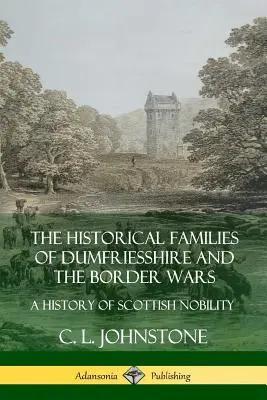 THE HISTORICAL FAMILIES OF DUMFRIESSHIRE AND THE BORDER WARS

A HISTORY OF SCOTTISH NOBILITY

C. L. JOHNSTONE

Adansonia Publishing